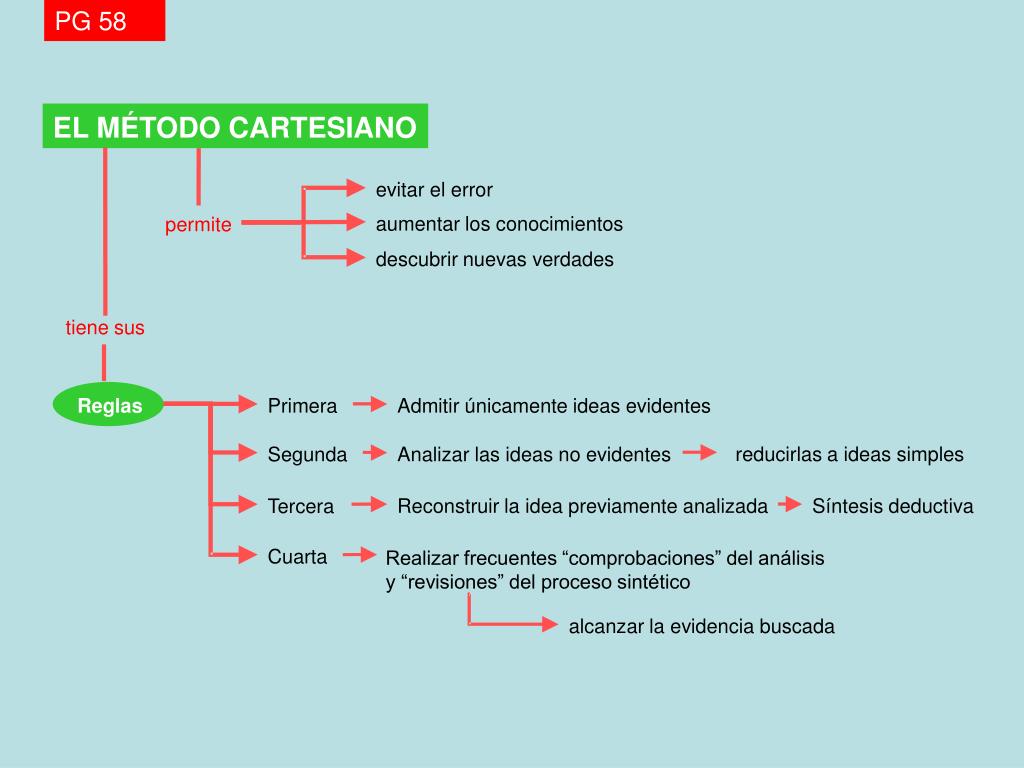 PG 58

EL MÉTODO CARTESIANO

permite

evitar el error

aumentar los conocimientos

descubrir nuevas verdades

tiene sus

Reglas

Primera
Admitir únicamente ideas evidentes

Segunda
Analizar las ideas no evidentes
reducirlas a ideas simples

Tercera
Reconstruir la idea previamente analizada
Síntesis deductiva

Cuarta
Realizar frecuentes “comprobaciones” del análisis y “revisiones” del proceso sintético

alcanzar la evidencia buscada